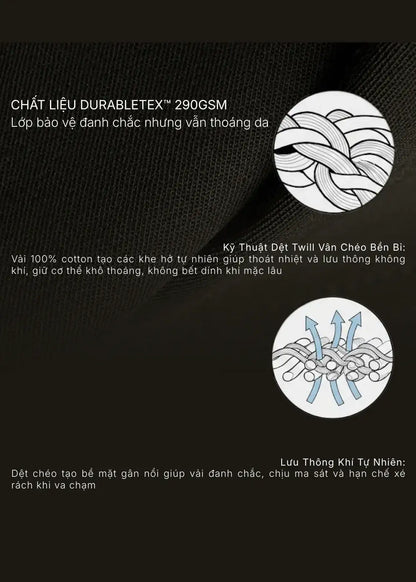 CHẤT LIỆU DURABLETEX™ 290GSM
Lớp bảo vệ đanh chắc nhưng vẫn thoáng da

Kỹ Thuật Dệt Twill Vân Chéo Bền Bỉ:
Vải 100% cotton tạo các khe hở tự nhiên giúp thoát nhiệt và lưu thông không khí, giữ cơ thể khô thoáng, không bết dính khi mặc lâu

Lưu Thông Khí Tự Nhiên:
Dệt chéo tạo bề mặt gân nổi giúp vải đanh chắc, chịu ma sát và hạn chế xé rách khi va chạm